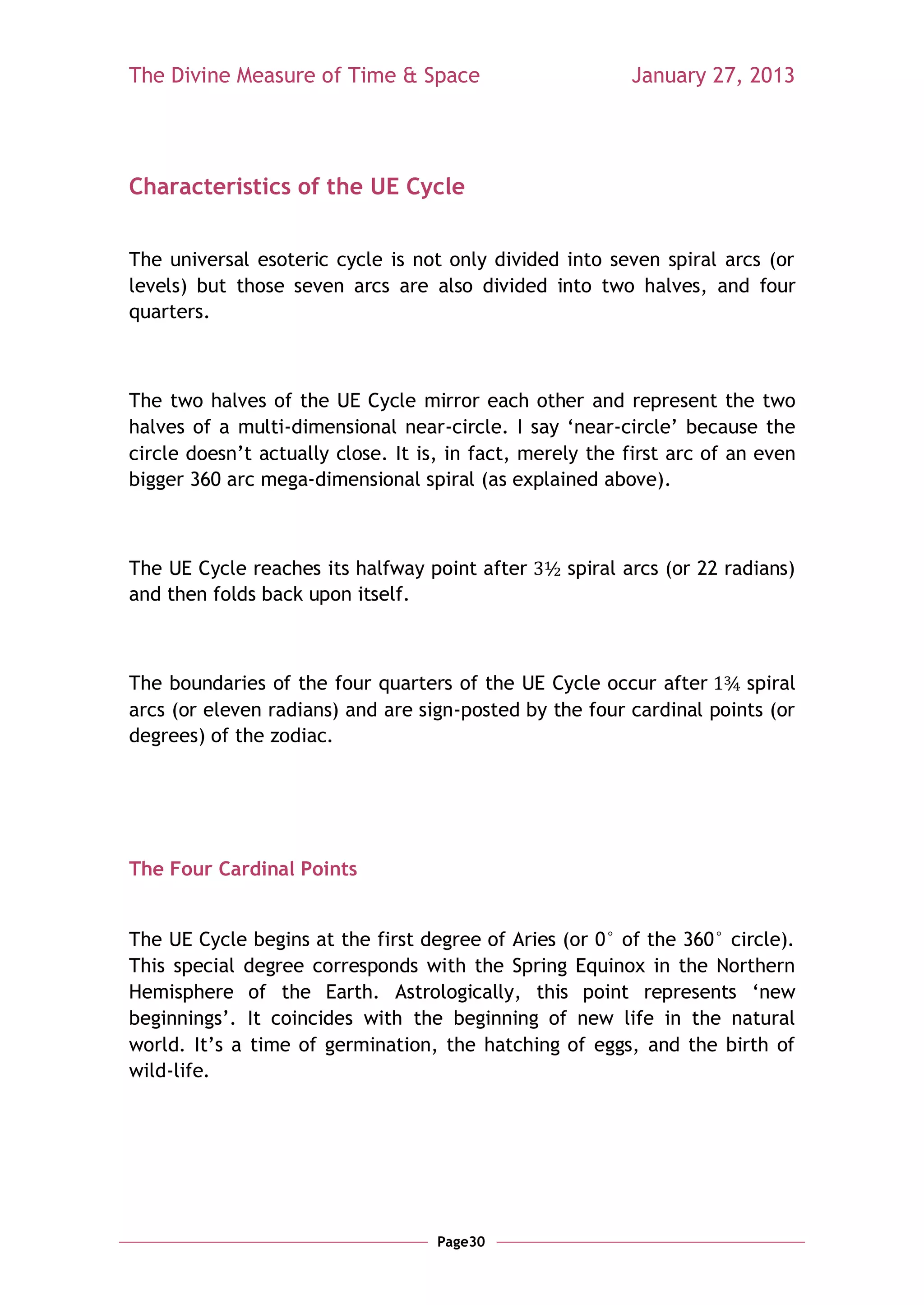 The Divine Measure of Time & Space January 27, 2013

Characteristics of the UE Cycle

The universal esoteric cycle is not only divided into seven spiral arcs (or levels) but those seven arcs are also divided into two halves, and four quarters.

The two halves of the UE Cycle mirror each other and represent the two halves of a multi-dimensional near-circle. I say ‘near-circle’ because the circle doesn’t actually close. It is, in fact, merely the first arc of an even bigger 360 arc mega-dimensional spiral (as explained above).

The UE Cycle reaches its halfway point after 3½ spiral arcs (or 22 radians) and then folds back upon itself.

The boundaries of the four quarters of the UE Cycle occur after 1¾ spiral arcs (or eleven radians) and are sign-posted by the four cardinal points (or degrees) of the zodiac.

The Four Cardinal Points

The UE Cycle begins at the first degree of Aries (or 0° of the 360° circle). This special degree corresponds with the Spring Equinox in the Northern Hemisphere of the Earth. Astrologically, this point represents ‘new beginnings’. It coincides with the beginning of new life in the natural world. It’s a time of germination, the hatching of eggs, and the birth of wild-life.

Page30